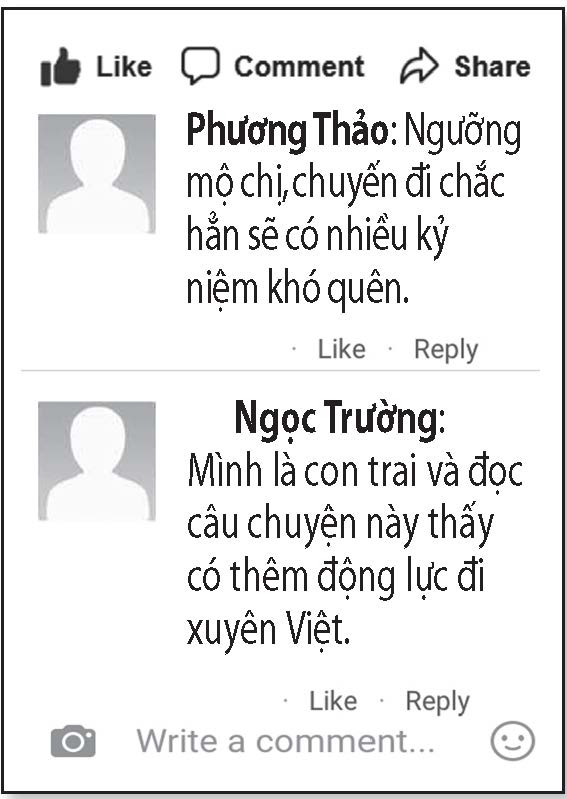 Like Comment Share

Phương Thảo: Ngưỡng mộ chị, chuyến đi chắc hẳn sẽ có nhiều kỷ niệm khó quên.

· Like · Reply

Ngọc Trường: Mình là con trai và đọc câu chuyện này thấy có thêm động lực đi xuyên Việt.

· Like · Reply

Write a comment...